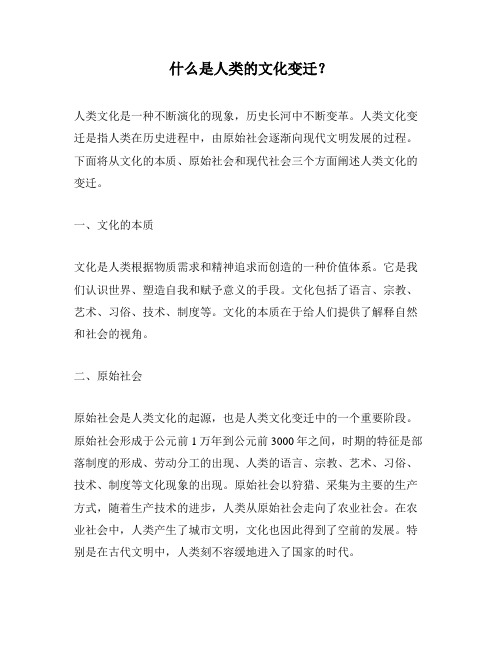 什么是人类的文化变迁？

人类文化是一种不断演化的现象，历史长河中不断变革。人类文化变迁是指人类在历史进程中，由原始社会逐渐向现代文明发展的过程。下面将从文化的本质、原始社会和现代社会三个方面阐述人类文化的变迁。

一、文化的本质

文化是人类根据物质需求和精神追求而创造的一种价值体系。它是我们认识世界、塑造自我和赋予意义的手段。文化包括了语言、宗教、艺术、习俗、技术、制度等。文化的本质在于给人们提供了解释自然和社会的视角。

二、原始社会

原始社会是人类文化的起源，也是人类文化变迁中的一个重要阶段。原始社会形成于公元前 1 万年到公元前 3000 年之间，时期的特征是部落制度的形成、劳动分工的出现、人类的语言、宗教、艺术、习俗、技术、制度等文化现象的出现。原始社会以狩猎、采集为主要的生产方式，随着生产技术的进步，人类从原始社会走向了农业社会。在农业社会中，人类产生了城市文明，文化也因此得到了空前的发展。特别是在古代文明中，人类刻不容缓地进入了国家的时代。